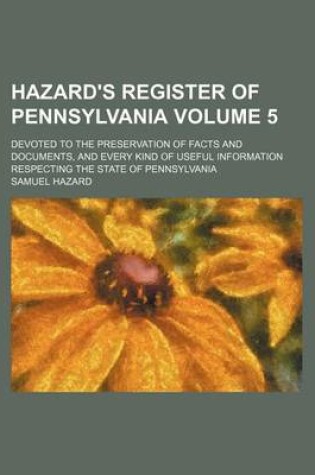 HAZARD'S REGISTER OF PENNSYLVANIA VOLUME 5

DEVOTED TO THE PRESERVATION OF FACTS AND DOCUMENTS, AND EVERY KIND OF USEFUL INFORMATION RESPECTING THE STATE OF PENNSYLVANIA

SAMUEL HAZARD